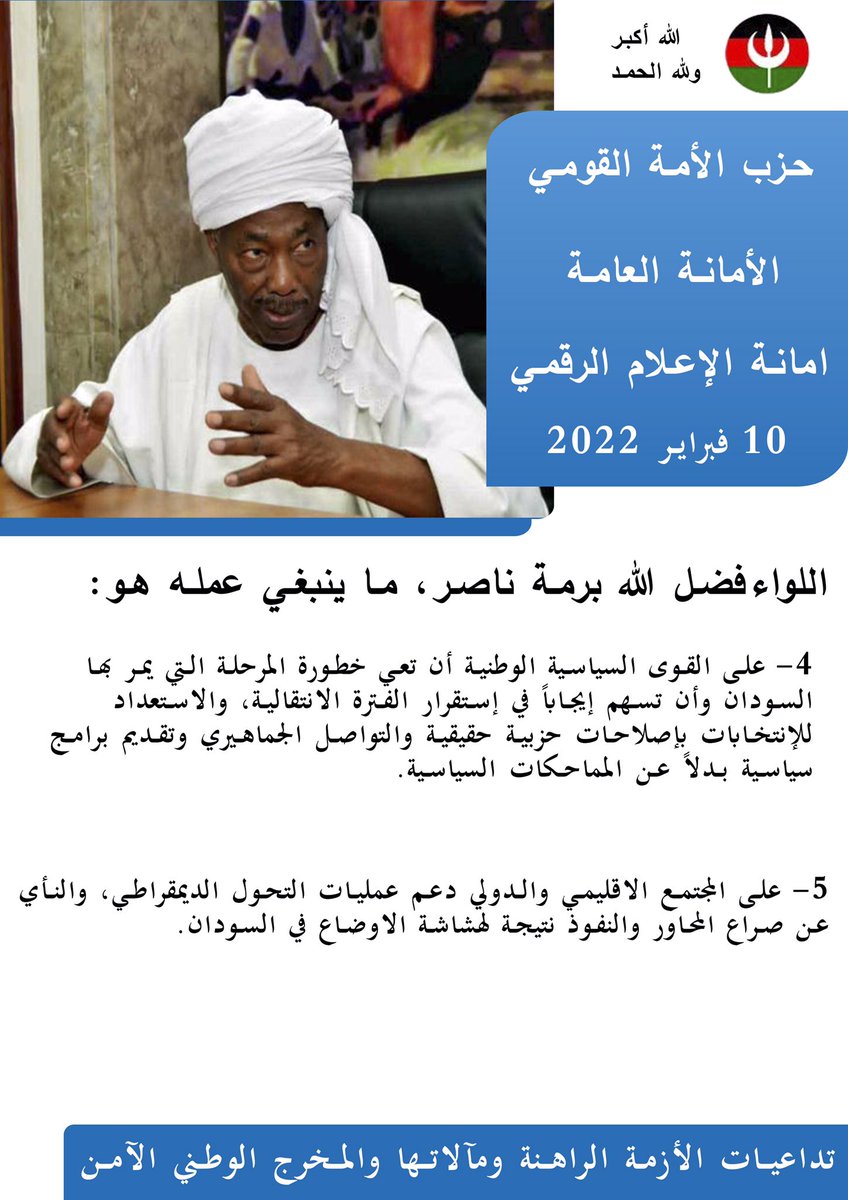 الله أكبر
ولله الحمد

حزب الأمة القومي

الأمانة العامة

امانة الإعلام الرقمي

10 فبراير 2022

اللواءفضل الله برمة ناصر، ما ينبغي عمله هو:

4- على القوى السياسية الوطنية أن تعي خطورة المرحلة التي يمر بها السودان وأن تسهم إيجاباً في إستقرار الفترة الانتقالية، والاستعداد للإنتخابات بإصلاحات حزبية حقيقية والتواصل الجماهيري وتقديم برامج سياسية بدلاً عن المماحكات السياسية.

5- على المجتمع الاقليمي والدولي دعم عمليات التحول الديمقراطي، والنأي عن صراع المحاور والنفوذ نتيجة لهشاشة الاوضاع في السودان.

تداعيات الأزمة الراهنة ومآلاتها والمخرج الوطني الآمن